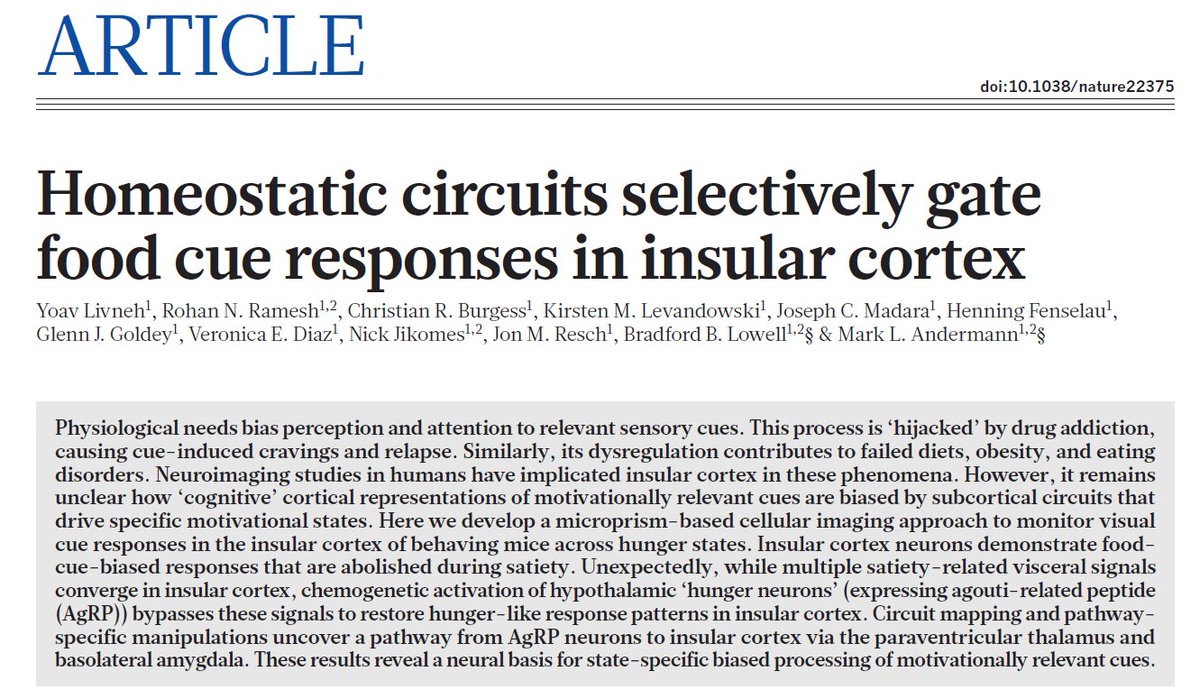 ARTICLE

doi:10.1038/nature22375

Homeostatic circuits selectively gate food cue responses in insular cortex

Yoav Livneh$^1$, Rohan N. Ramesh$^{1,2}$, Christian R. Burgess$^1$, Kirsten M. Levandowski$^1$, Joseph C. Madara$^1$, Henning Fenselau$^1$, Glenn J. Goldey$^1$, Veronica E. Diaz$^1$, Nick Jikomes$^{1,2}$, Jon M. Resch$^1$, Bradford B. Lowell$^{1,2}$§ & Mark L. Andermann$^{1,2}$§

Physiological needs bias perception and attention to relevant sensory cues. This process is 'hijacked' by drug addiction, causing cue-induced cravings and relapse. Similarly, its dysregulation contributes to failed diets, obesity, and eating disorders. Neuroimaging studies in humans have implicated insular cortex in these phenomena. However, it remains unclear how 'cognitive' cortical representations of motivationally relevant cues are biased by subcortical circuits that drive specific motivational states. Here we develop a microprism-based cellular imaging approach to monitor visual cue responses in the insular cortex of behaving mice across hunger states. Insular cortex neurons demonstrate food-cue-biased responses that are abolished during satiety. Unexpectedly, while multiple satiety-related visceral signals converge in insular cortex, chemogenetic activation of hypothalamic 'hunger neurons' (expressing agouti-related peptide (AgRP)) bypasses these signals to restore hunger-like response patterns in insular cortex. Circuit mapping and pathway-specific manipulations uncover a pathway from AgRP neurons to insular cortex via the paraventricular thalamus and basolateral amygdala. These results reveal a neural basis for state-specific biased processing of motivationally relevant cues.